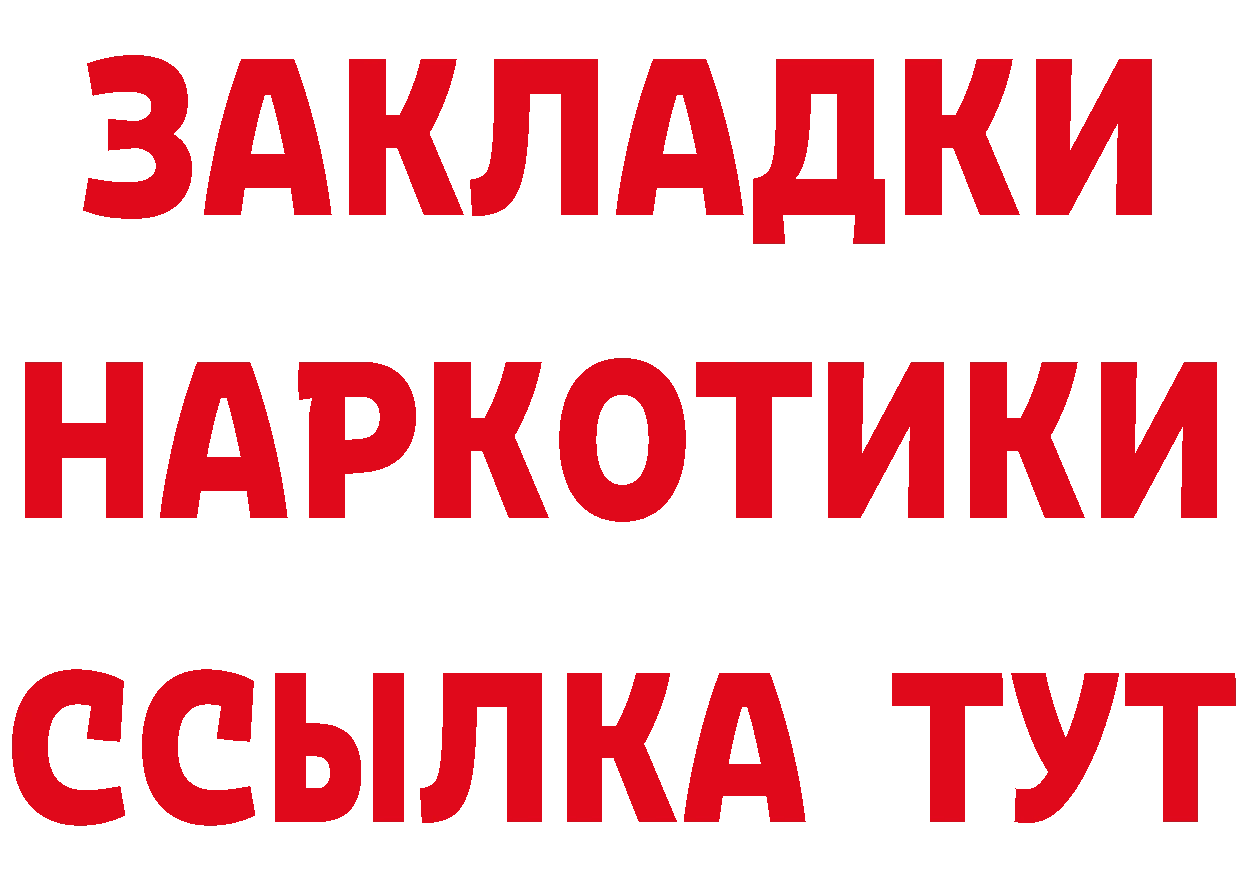 ЗАКЛАДКИ НАРКОТИКИ ССЫЛКА ТУТ